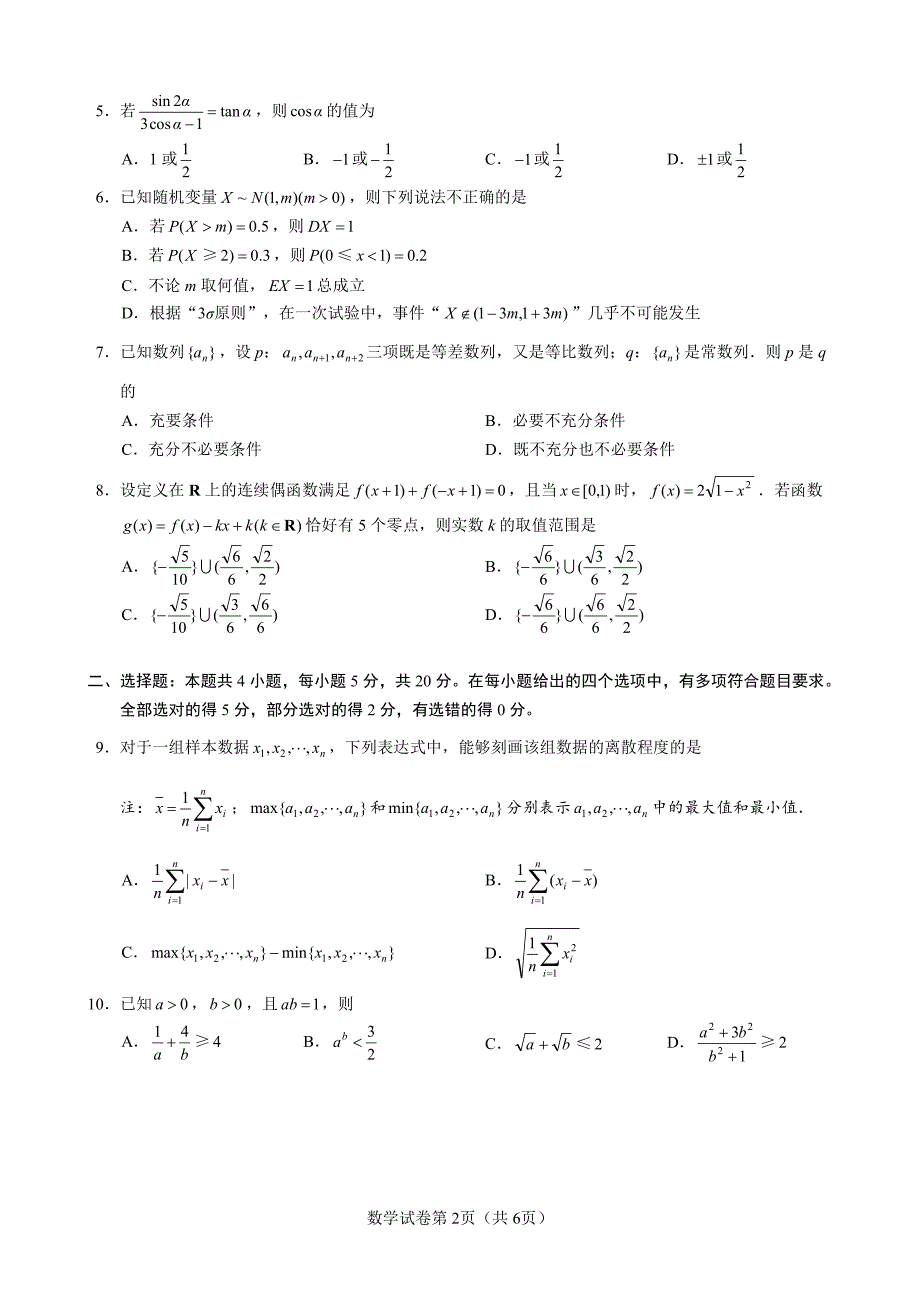 5．若 $\frac{\sin 2\alpha}{3\cos\alpha-1}=\tan\alpha$，则 $\cos\alpha$ 的值为

A．1 或 $\frac{1}{2}$　　B．$-1$ 或 $-\frac{1}{2}$　　C．$-1$ 或 $\frac{1}{2}$　　D．$\pm1$ 或 $\frac{1}{2}$

6．已知随机变量 $X\sim N(1,m)(m>0)$，则下列说法不正确的是

A．若 $P(X>m)=0.5$，则 $DX=1$

B．若 $P(X\geqslant 2)=0.3$，则 $P(0\leqslant x<1)=0.2$

C．不论 $m$ 取何值，$EX=1$ 总成立

D．根据“$3\sigma$原则”，在一次试验中，事件“$X\notin(1-3m,1+3m)$”几乎不可能发生

7．已知数列 $\{a_n\}$，设 $p$：$a_n,a_{n+1},a_{n+2}$ 三项既是等差数列，又是等比数列；$q$：$\{a_n\}$ 是常数列．则 $p$ 是 $q$ 的

A．充要条件　　B．必要不充分条件

C．充分不必要条件　　D．既不充分也不必要条件

8．设定义在 $\mathbf{R}$ 上的连续偶函数满足 $f(x+1)+f(-x+1)=0$，且当 $x\in[0,1)$ 时，$f(x)=2\sqrt{1-x^2}$．若函数 $g(x)=f(x)-kx+k(k\in\mathbf{R})$ 恰好有 5 个零点，则实数 $k$ 的取值范围是

A．$\{-\frac{\sqrt{5}}{10}\}\cup(\frac{\sqrt{6}}{6},\frac{\sqrt{2}}{2})$　　B．$\{-\frac{\sqrt{6}}{6}\}\cup(\frac{\sqrt{3}}{6},\frac{\sqrt{2}}{2})$

C．$\{-\frac{\sqrt{5}}{10}\}\cup(\frac{\sqrt{3}}{6},\frac{\sqrt{6}}{6})$　　D．$\{-\frac{\sqrt{6}}{6}\}\cup(\frac{\sqrt{6}}{6},\frac{\sqrt{2}}{2})$

二、选择题：本题共 4 小题，每小题 5 分，共 20 分。在每小题给出的四个选项中，有多项符合题目要求。全部选对的得 5 分，部分选对的得 2 分，有选错的得 0 分。

9．对于一组样本数据 $x_1,x_2,\cdots,x_n$，下列表达式中，能够刻画该组数据的离散程度的是

注：$\bar{x}=\frac{1}{n}\sum_{i=1}^{n}x_i$；$\max\{a_1,a_2,\cdots,a_n\}$ 和 $\min\{a_1,a_2,\cdots,a_n\}$ 分别表示 $a_1,a_2,\cdots,a_n$ 中的最大值和最小值．

A．$\frac{1}{n}\sum_{i=1}^{n}|x_i-\bar{x}|$　　B．$\frac{1}{n}\sum_{i=1}^{n}(x_i-\bar{x})$

C．$\max\{x_1,x_2,\cdots,x_n\}-\min\{x_1,x_2,\cdots,x_n\}$　　D．$\sqrt{\frac{1}{n}\sum_{i=1}^{n}x_i^2}$

10．已知 $a>0$，$b>0$，且 $ab=1$，则

A．$\frac{1}{a}+\frac{4}{b}\geqslant 4$　　B．$a^b<\frac{3}{2}$　　C．$\sqrt{a}+\sqrt{b}\leqslant 2$　　D．$\frac{a^2+3b^2}{b^2+1}\geqslant 2$

数学试卷第 2页（共 6页）